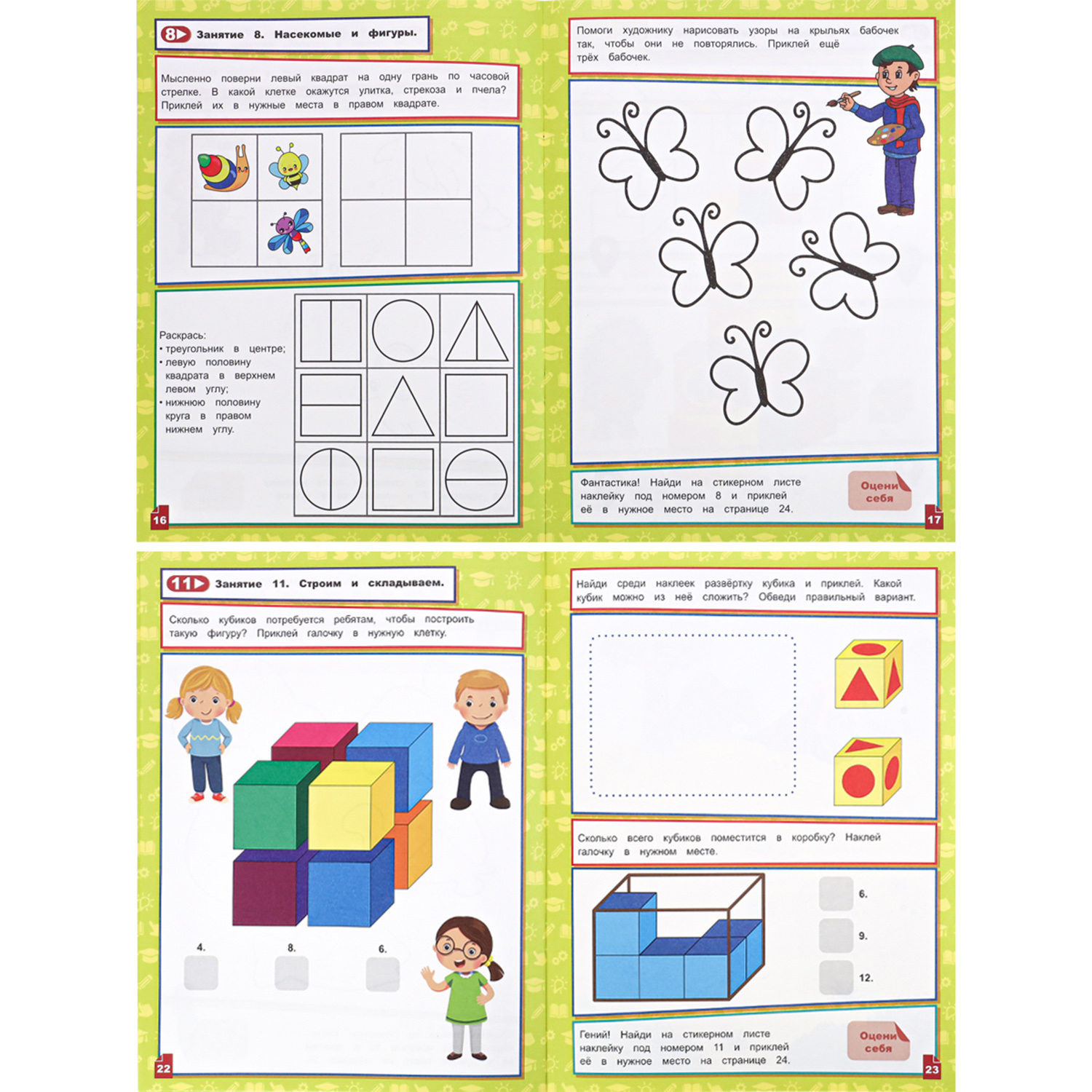 8 Занятие 8. Насекомые и фигуры.

Мысленно поверни левый квадрат на одну грань по часовой стрелке. В какой клетке окажутся улитка, стрекоза и пчела? Приклей их в нужные места в правом квадрате.

Раскрась:
• треугольник в центре;
• левую половину квадрата в верхнем левом углу;
• нижнюю половину круга в правом нижнем углу.

16

Помоги художнику нарисовать узоры на крыльях бабочек так, чтобы они не повторялись. Приклей ещё трёх бабочек.

Фантастика! Найди на стикерном листе наклейку под номером 8 и приклей её в нужное место на странице 24.

Оцени себя

17

11 Занятие 11. Строим и складываем.

Сколько кубиков потребуется ребятам, чтобы построить такую фигуру? Приклей галочку в нужную клетку.

4.

8.

6.

22

Найди среди наклеек развёртку кубика и приклей. Какой кубик можно из неё сложить? Обведи правильный вариант.

Сколько всего кубиков поместится в коробку? Наклей галочку в нужном месте.

6.

9.

12.

Гений! Найди на стикерном листе наклейку под номером 11 и приклей её в нужное место на странице 24.

Оцени себя

23